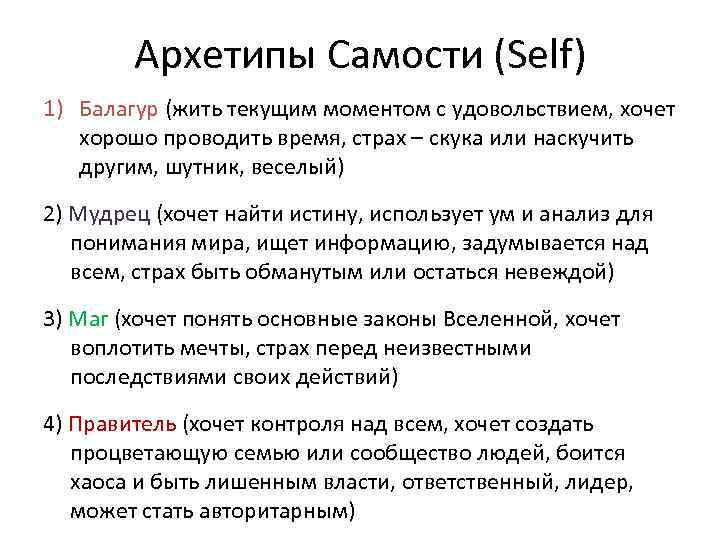 Архетипы Самости (Self)

1) Балагур (жить текущим моментом с удовольствием, хочет хорошо проводить время, страх – скука или наскучить другим, шутник, веселый)

2) Мудрец (хочет найти истину, использует ум и анализ для понимания мира, ищет информацию, задумывается над всем, страх быть обманутым или остаться невеждой)

3) Маг (хочет понять основные законы Вселенной, хочет воплотить мечты, страх перед неизвестными последствиями своих действий)

4) Правитель (хочет контроля над всем, хочет создать процветающую семью или сообщество людей, боится хаоса и быть лишенным власти, ответственный, лидер, может стать авторитарным)